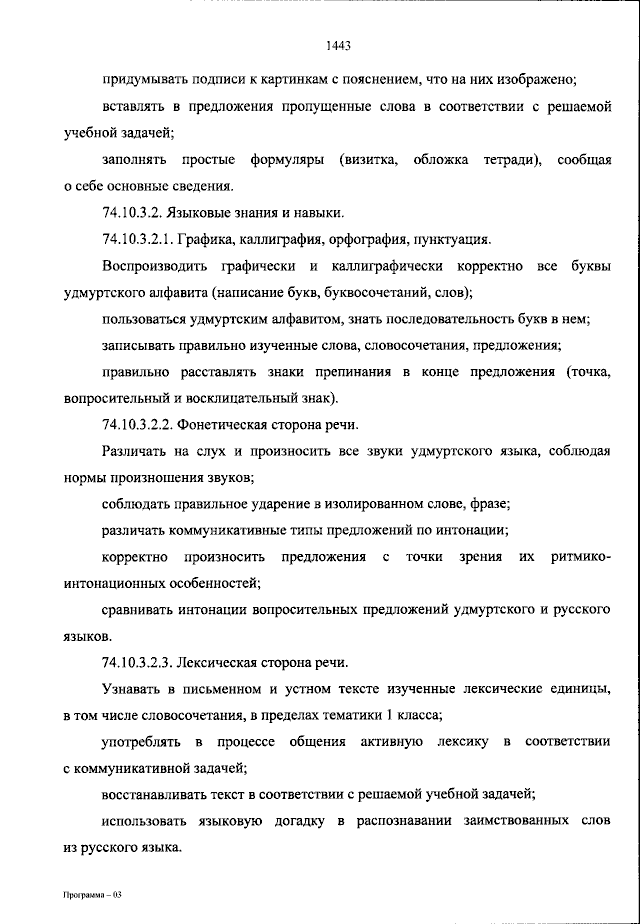 1443

придумывать подписи к картинкам с пояснением, что на них изображено;

вставлять в предложения пропущенные слова в соответствии с решаемой учебной задачей;

заполнять простые формуляры (визитка, обложка тетради), сообщая о себе основные сведения.

74.10.3.2. Языковые знания и навыки.

74.10.3.2.1. Графика, каллиграфия, орфография, пунктуация.

Воспроизводить графически и каллиграфически корректно все буквы удмуртского алфавита (написание букв, буквосочетаний, слов);

пользоваться удмуртским алфавитом, знать последовательность букв в нем;

записывать правильно изученные слова, словосочетания, предложения;

правильно расставлять знаки препинания в конце предложения (точка, вопросительный и восклицательный знак).

74.10.3.2.2. Фонетическая сторона речи.

Различать на слух и произносить все звуки удмуртского языка, соблюдая нормы произношения звуков;

соблюдать правильное ударение в изолированном слове, фразе;

различать коммуникативные типы предложений по интонации;

корректно произносить предложения с точки зрения их ритмико-интонационных особенностей;

сравнивать интонации вопросительных предложений удмуртского и русского языков.

74.10.3.2.3. Лексическая сторона речи.

Узнавать в письменном и устном тексте изученные лексические единицы, в том числе словосочетания, в пределах тематики 1 класса;

употреблять в процессе общения активную лексику в соответствии с коммуникативной задачей;

восстанавливать текст в соответствии с решаемой учебной задачей;

использовать языковую догадку в распознавании заимствованных слов из русского языка.

Программа – 03